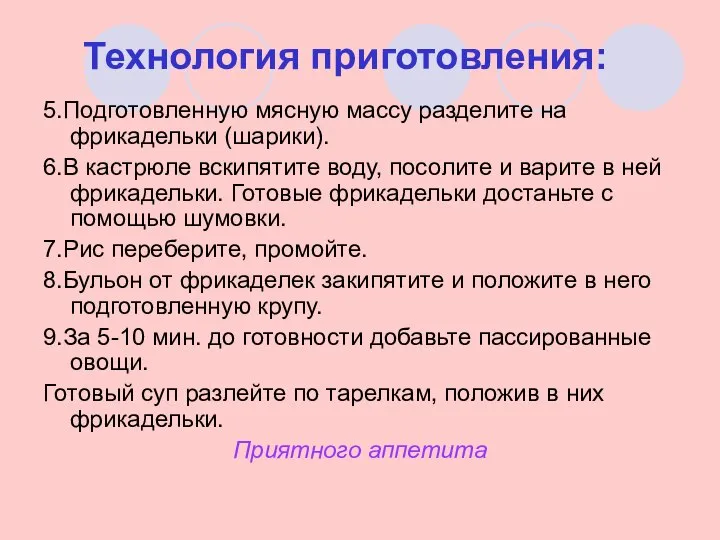 Технология приготовления:

5.Подготовленную мясную массу разделите на фрикадельки (шарики).

6.В кастрюле вскипятите воду, посолите и варите в ней фрикадельки. Готовые фрикадельки достаньте с помощью шумовки.

7.Рис переберите, промойте.

8.Бульон от фрикаделек закипятите и положите в него подготовленную крупу.

9.За 5-10 мин. до готовности добавьте пассированные овощи.

Готовый суп разлейте по тарелкам, положив в них фрикадельки.

Приятного аппетита